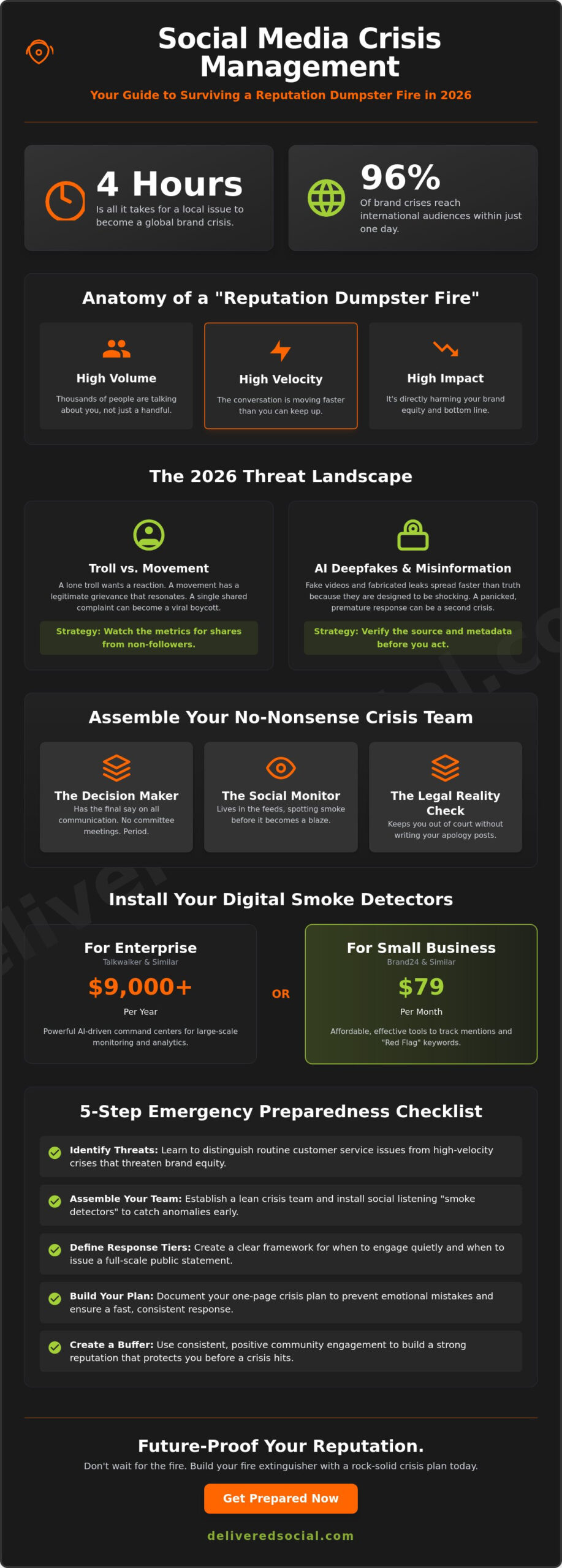 Social Media Crisis Management

Your Guide to Surviving a Reputation Dumpster Fire in 2026

4 Hours
Is all it takes for a local issue to become a global brand crisis.

96%
Of brand crises reach international audiences within just one day.

Anatomy of a "Reputation Dumpster Fire"

High Volume
Thousands of people are talking about you, not just a handful.

High Velocity
The conversation is moving faster than you can keep up.

High Impact
It's directly harming your brand equity and bottom line.

The 2026 Threat Landscape

Troll vs. Movement
A lone troll wants a reaction. A movement has a legitimate grievance that resonates. A single shared complaint can become a viral boycott.
Strategy: Watch the metrics for shares from non-followers.

AI Deepfakes & Misinformation
Fake videos and fabricated leaks spread faster than truth because they are designed to be shocking. A panicked, premature response can be a second crisis.
Strategy: Verify the source and metadata before you act.

Assemble Your No-Nonsense Crisis Team

The Decision Maker
Has the final say on all communication. No committee meetings. Period.

The Social Monitor
Lives in the feeds, spotting smoke before it becomes a blaze.

The Legal Reality Check
Keeps you out of court without writing your apology posts.

Install Your Digital Smoke Detectors

For Enterprise
Talkwalker & Similar
$9,000+
Per Year
Powerful AI-driven command centers for large-scale monitoring and analytics.

OR

For Small Business
Brand24 & Similar
$79
Per Month
Affordable, effective tools to track mentions and "Red Flag" keywords.

5-Step Emergency Preparedness Checklist

Identify Threats: Learn to distinguish routine customer service issues from high-velocity crises that threaten brand equity.

Assemble Your Team: Establish a lean crisis team and install social listening "smoke detectors" to catch anomalies early.

Define Response Tiers: Create a clear framework for when to engage quietly and when to issue a full-scale public statement.

Build Your Plan: Document your one-page crisis plan to prevent emotional mistakes and ensure a fast, consistent response.

Create a Buffer: Use consistent, positive community engagement to build a strong reputation that protects you before a crisis hits.

Future-Proof Your Reputation.
Don't wait for the fire. Build your fire extinguisher with a rock-solid crisis plan today.

Get Prepared Now

deliveredsocial.com